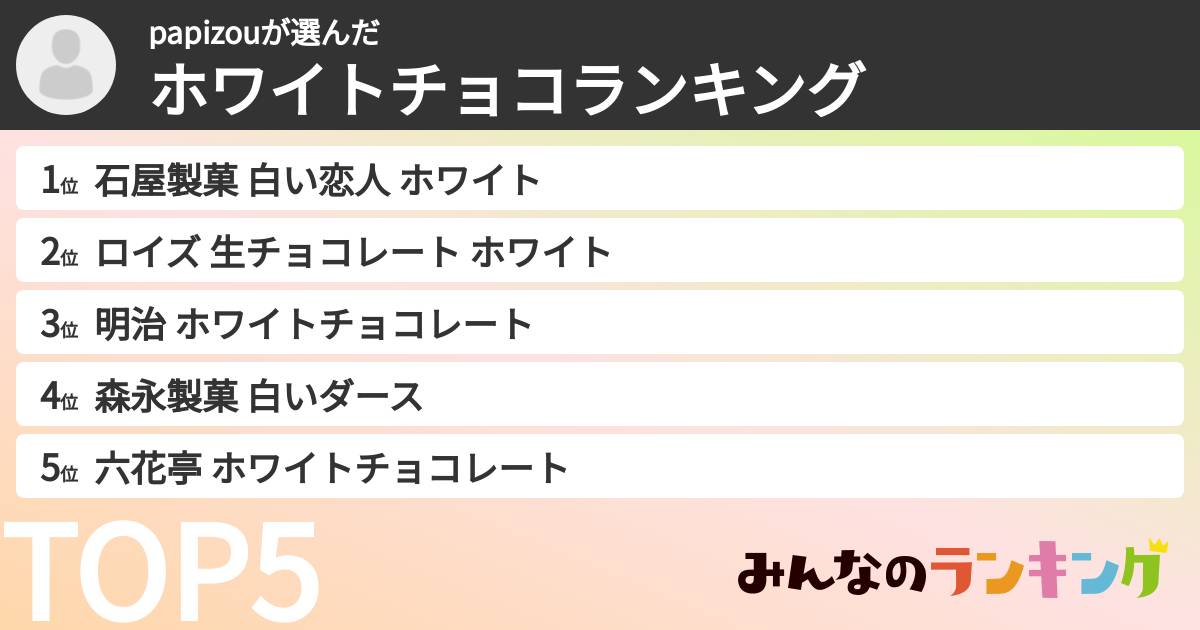 papizouが選んだ
ホワイトチョコランキング

1位 石屋製菓 白い恋人 ホワイト
2位 ロイズ 生チョコレート ホワイト
3位 明治 ホワイトチョコレート
4位 森永製菓 白いダース
5位 六花亭 ホワイトチョコレート

TOP5

みんなのランキング